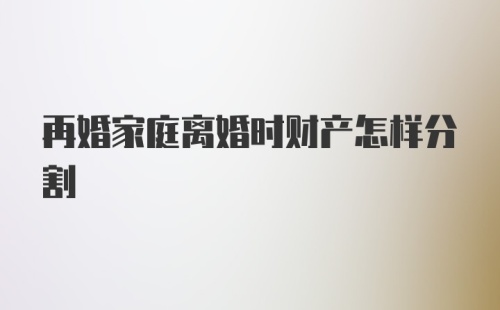 再婚家庭离婚时财产怎样分割